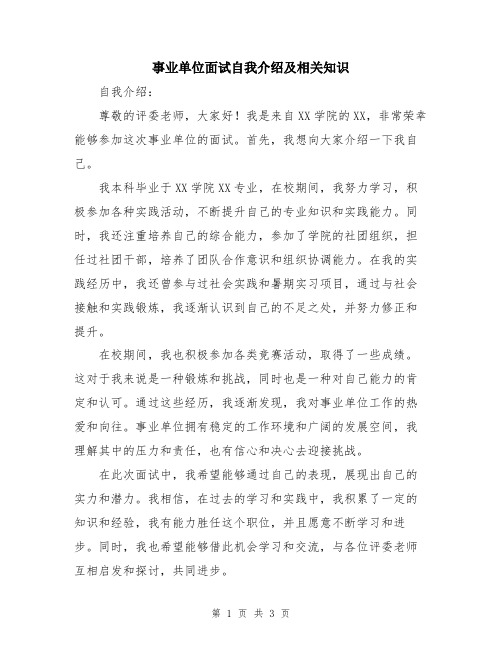 事业单位面试自我介绍及相关知识

自我介绍：

尊敬的评委老师，大家好！我是来自XX学院的XX，非常荣幸能够参加这次事业单位的面试。首先，我想向大家介绍一下我自己。

我本科毕业于XX学院XX专业，在校期间，我努力学习，积极参加各种实践活动，不断提升自己的专业知识和实践能力。同时，我还注重培养自己的综合能力，参加了学院的社团组织，担任过社团干部，培养了团队合作意识和组织协调能力。在我的实践经历中，我还曾参与过社会实践和暑期实习项目，通过与社会接触和实践锻炼，我逐渐认识到自己的不足之处，并努力修正和提升。

在校期间，我也积极参加各类竞赛活动，取得了一些成绩。这对于我来说是一种锻炼和挑战，同时也是一种对自己能力的肯定和认可。通过这些经历，我逐渐发现，我对事业单位工作的热爱和向往。事业单位拥有稳定的工作环境和广阔的发展空间，我理解其中的压力和责任，也有信心和决心去迎接挑战。

在此次面试中，我希望能够通过自己的表现，展现出自己的实力和潜力。我相信，在过去的学习和实践中，我积累了一定的知识和经验，我有能力胜任这个职位，并且愿意不断学习和进步。同时，我也希望能够借此机会学习和交流，与各位评委老师互相启发和探讨，共同进步。

第 1 页 共 3 页